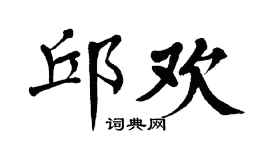 邱欢

词典网